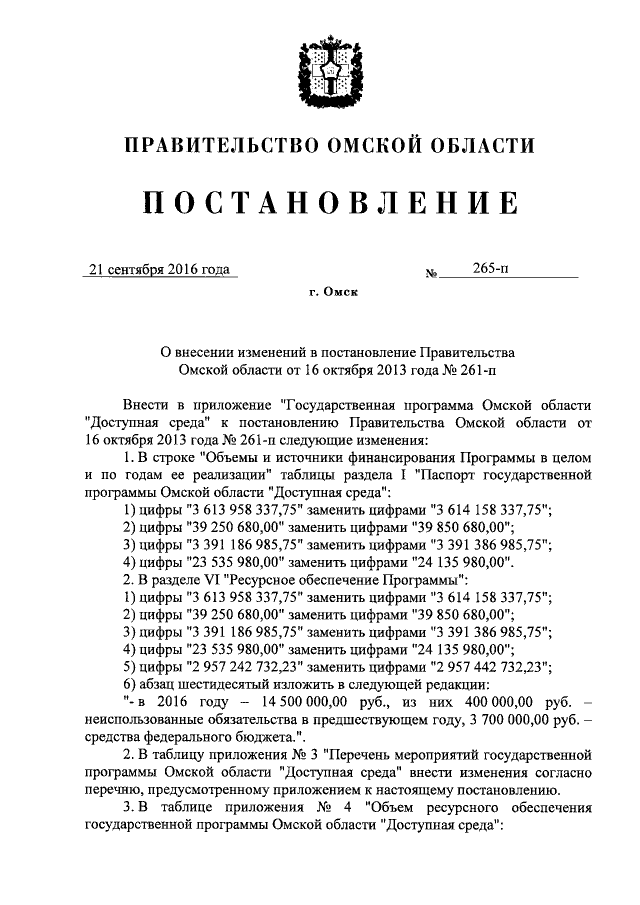 ПРАВИТЕЛЬСТВО ОМСКОЙ ОБЛАСТИ

ПОСТАНОВЛЕНИЕ

21 сентября 2016 года № 265-п

г. Омск

О внесении изменений в постановление Правительства Омской области от 16 октября 2013 года № 261-п

Внести в приложение "Государственная программа Омской области "Доступная среда" к постановлению Правительства Омской области от 16 октября 2013 года № 261-п следующие изменения:

1. В строке "Объемы и источники финансирования Программы в целом и по годам ее реализации" таблицы раздела I "Паспорт государственной программы Омской области "Доступная среда":

1) цифры "3 613 958 337,75" заменить цифрами "3 614 158 337,75";

2) цифры "39 250 680,00" заменить цифрами "39 850 680,00";

3) цифры "3 391 186 985,75" заменить цифрами "3 391 386 985,75";

4) цифры "23 535 980,00" заменить цифрами "24 135 980,00".

2. В разделе VI "Ресурсное обеспечение Программы":

1) цифры "3 613 958 337,75" заменить цифрами "3 614 158 337,75";

2) цифры "39 250 680,00" заменить цифрами "39 850 680,00";

3) цифры "3 391 186 985,75" заменить цифрами "3 391 386 985,75";

4) цифры "23 535 980,00" заменить цифрами "24 135 980,00";

5) цифры "2 957 242 732,23" заменить цифрами "2 957 442 732,23";

6) абзац шестидесятый изложить в следующей редакции:

"- в 2016 году – 14 500 000,00 руб., из них 400 000,00 руб. – неиспользованные обязательства в предшествующем году, 3 700 000,00 руб. – средства федерального бюджета.".

2. В таблицу приложения № 3 "Перечень мероприятий государственной программы Омской области "Доступная среда" внести изменения согласно перечню, предусмотренному приложением к настоящему постановлению.

3. В таблице приложения № 4 "Объем ресурсного обеспечения государственной программы Омской области "Доступная среда":